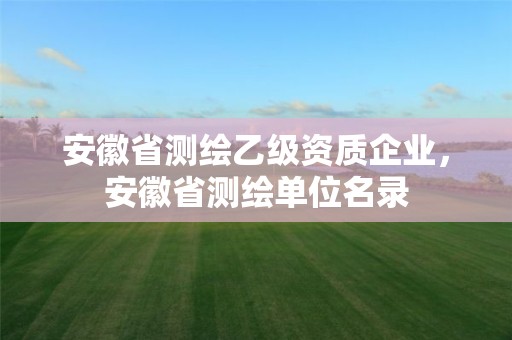 安徽省测绘乙级资质企业，安徽省测绘单位名录